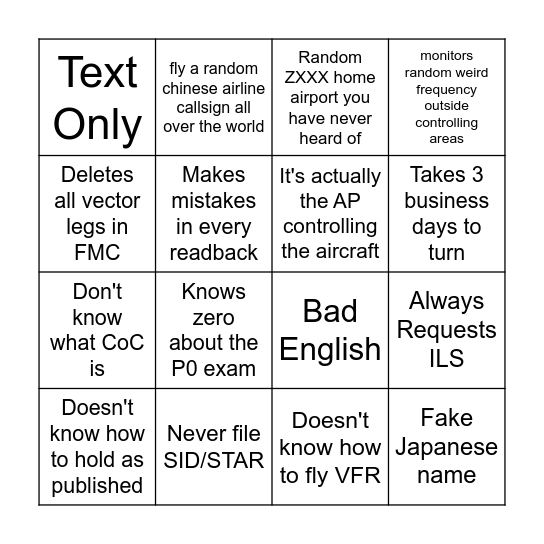 | Text Only | fly a random chinese airline callsign all over the world | Random ZXXX home airport you have never heard of | monitors random weird frequency outside controlling areas |
|---|---|---|---|
| Deletes all vector legs in FMC | Makes mistakes in every readback | It's actually the AP controlling the aircraft | Takes 3 business days to turn |
| Don't know what CoC is | Knows zero about the P0 exam | Bad English | Always Requests ILS |
| Doesn't know how to hold as published | Never file SID/STAR | Doesn't know how to fly VFR | Fake Japanese name |